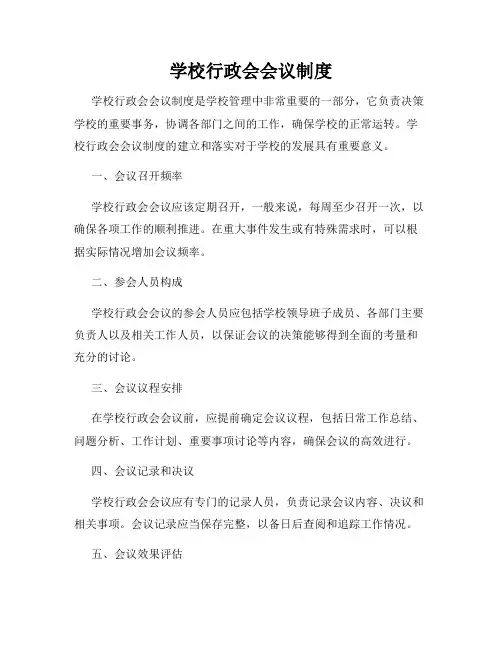 学校行政会会议制度

学校行政会会议制度是学校管理中非常重要的一部分，它负责决策学校的重要事务，协调各部门之间的工作，确保学校的正常运转。学校行政会会议制度的建立和落实对于学校的发展具有重要意义。

一、会议召开频率

学校行政会会议应该定期召开，一般来说，每周至少召开一次，以确保各项工作的顺利推进。在重大事件发生或有特殊需求时，可以根据实际情况增加会议频率。

二、参会人员构成

学校行政会会议的参会人员应包括学校领导班子成员、各部门主要负责人以及相关工作人员，以保证会议的决策能够得到全面的考量和充分的讨论。

三、会议议程安排

在学校行政会会议前，应提前确定会议议程，包括日常工作总结、问题分析、工作计划、重要事项讨论等内容，确保会议的高效进行。

四、会议记录和决议

学校行政会会议应有专门的记录人员，负责记录会议内容、决议和相关事项。会议记录应当保存完整，以备日后查阅和追踪工作情况。

五、会议效果评估